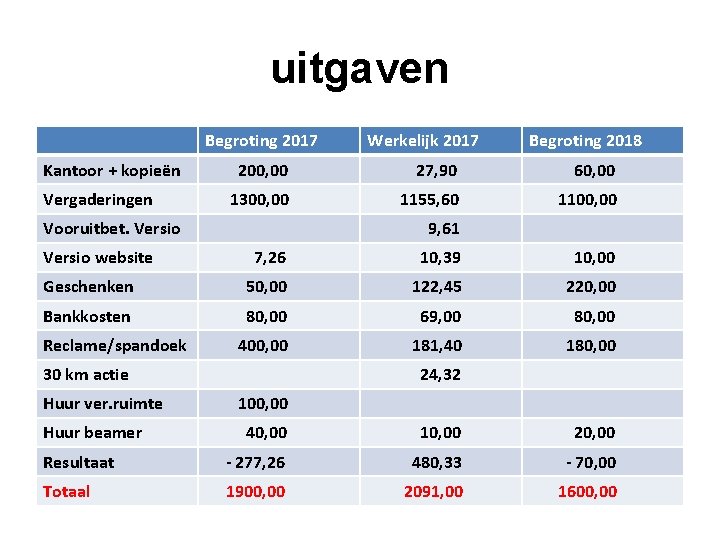 uitgaven

| | Begroting 2017 | Werkelijk 2017 | Begroting 2018 |
|---|---|---|---|
| Kantoor + kopieën | 200,00 | 27,90 | 60,00 |
| Vergaderingen | 1300,00 | 1155,60 | 1100,00 |
| Vooruitbet. Versio | | 9,61 | |
| Versio website | 7,26 | 10,39 | 10,00 |
| Geschenken | 50,00 | 122,45 | 220,00 |
| Bankkosten | 80,00 | 69,00 | 80,00 |
| Reclame/spandoek | 400,00 | 181,40 | 180,00 |
| 30 km actie | | 24,32 | |
| Huur ver.ruimte | 100,00 | | |
| Huur beamer | 40,00 | 10,00 | 20,00 |
| Resultaat | - 277,26 | 480,33 | - 70,00 |
| Totaal | 1900,00 | 2091,00 | 1600,00 |